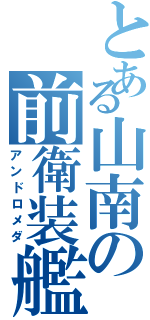 とある山南の
前衛装艦
アンドロメダ